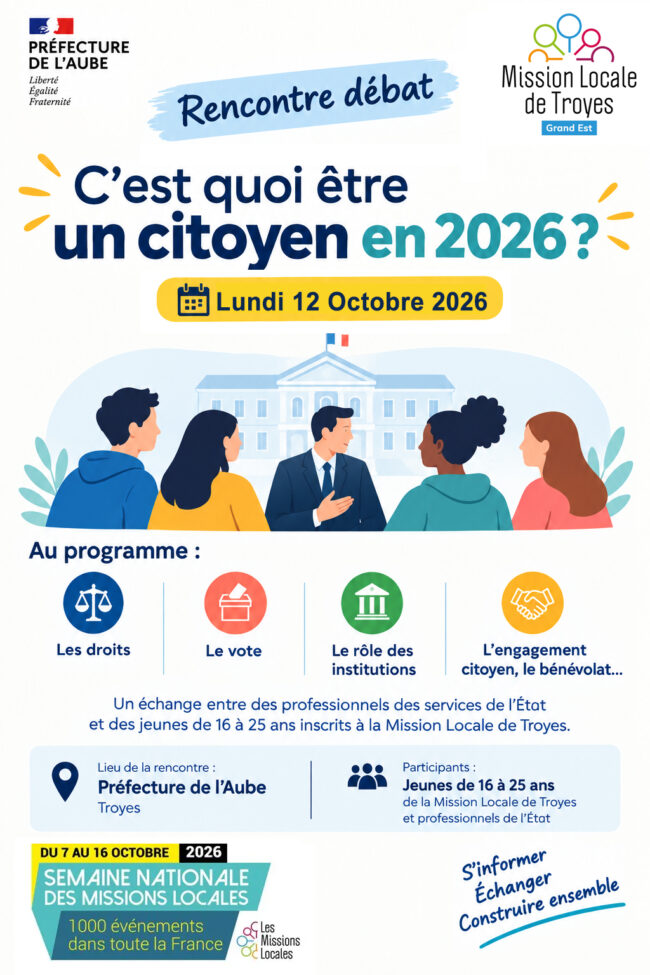 PRÉFECTURE
DE L'AUBE
Liberté
Égalité
Fraternité

Mission Locale
de Troyes
Grand Est

Rencontre débat

C'est quoi être
un citoyen en 2026 ?

Lundi 12 Octobre 2026

Au programme :

Les droits

Le vote

Le rôle des institutions

L'engagement citoyen, le bénévolat...

Un échange entre des professionnels des services de l'État et des jeunes de 16 à 25 ans inscrits à la Mission Locale de Troyes.

Lieu de la rencontre :
Préfecture de l'Aube
Troyes

Participants :
Jeunes de 16 à 25 ans
de la Mission Locale de Troyes
et professionnels de l'État

DU 7 AU 16 OCTOBRE 2026
SEMAINE NATIONALE
DES MISSIONS LOCALES
1000 événements
dans toute la France

Les
Missions
Locales

S'informer
Échanger
Construire ensemble